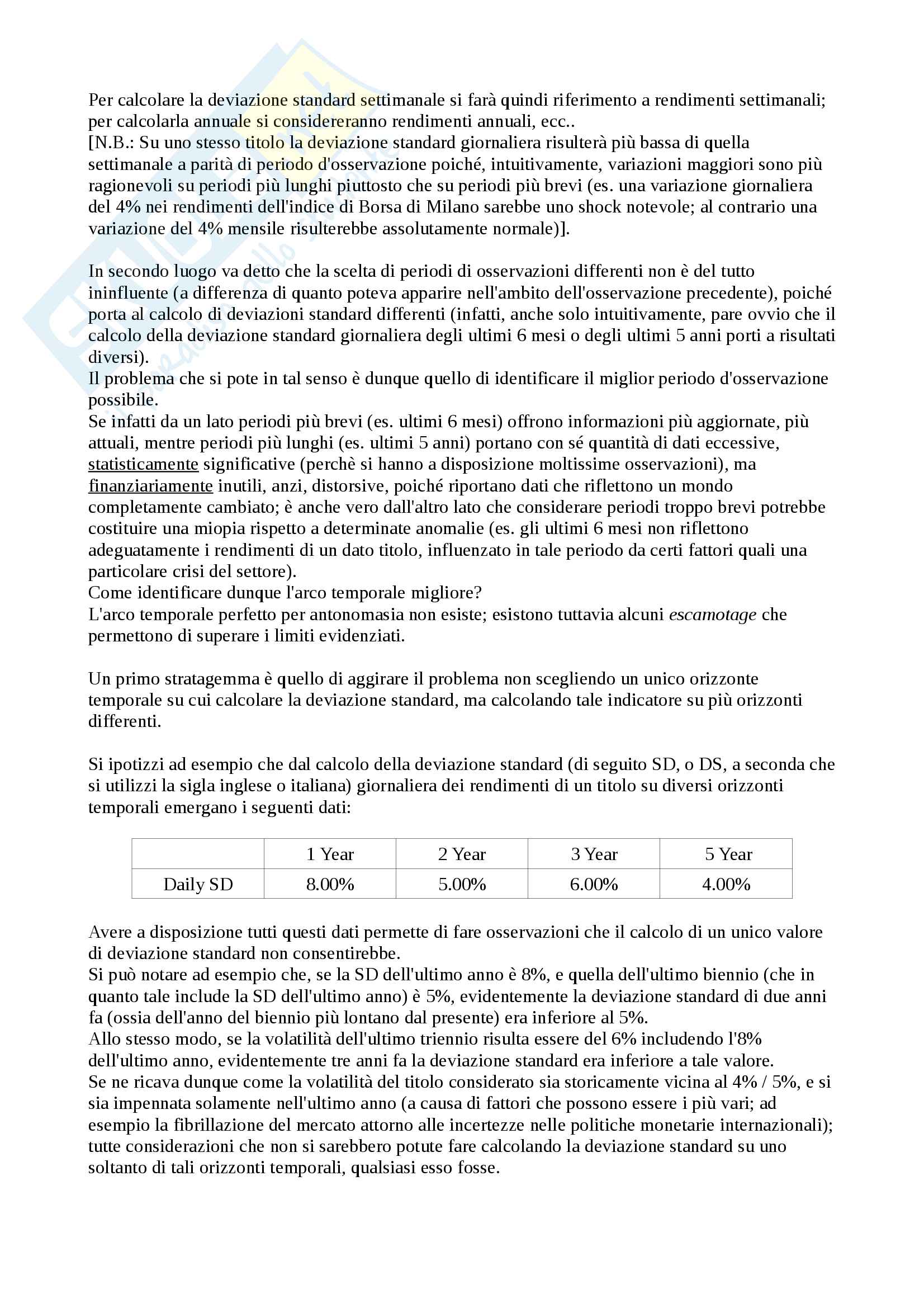 Per calcolare la deviazione standard settimanale si farà quindi riferimento a rendimenti settimanali; per calcolarla annuale si considereranno rendimenti annuali, ecc..
[N.B.: Su uno stesso titolo la deviazione standard giornaliera risulterà più bassa di quella settimanale a parità di periodo d'osservazione poiché, intuitivamente, variazioni maggiori sono più ragionevoli su periodi più lunghi piuttosto che su periodi più brevi (es. una variazione giornaliera del 4% nei rendimenti dell'indice di Borsa di Milano sarebbe uno shock notevole; al contrario una variazione del 4% mensile risulterebbe assolutamente normale)].

In secondo luogo va detto che la scelta di periodi di osservazioni differenti non è del tutto ininfluente (a differenza di quanto poteva apparire nell'ambito dell'osservazione precedente), poiché porta al calcolo di deviazioni standard differenti (infatti, anche solo intuitivamente, pare ovvio che il calcolo della deviazione standard giornaliera degli ultimi 6 mesi o degli ultimi 5 anni porti a risultati diversi).
Il problema che si pote in tal senso è dunque quello di identificare il miglior periodo d'osservazione possibile.
Se infatti da un lato periodi più brevi (es. ultimi 6 mesi) offrono informazioni più aggiornate, più attuali, mentre periodi più lunghi (es. ultimi 5 anni) portano con sé quantità di dati eccessive, statisticamente significative (perchè si hanno a disposizione moltissime osservazioni), ma finanziariamente inutili, anzi, distorsive, poiché riportano dati che riflettono un mondo completamente cambiato; è anche vero dall'altro lato che considerare periodi troppo brevi potrebbe costituire una miopia rispetto a determinate anomalie (es. gli ultimi 6 mesi non riflettono adeguatamente i rendimenti di un dato titolo, influenzato in tale periodo da certi fattori quali una particolare crisi del settore).
Come identificare dunque l'arco temporale migliore?
L'arco temporale perfetto per antonomasia non esiste; esistono tuttavia alcuni escamotage che permettono di superare i limiti evidenziati.

Un primo stratagemma è quello di aggirare il problema non scegliendo un unico orizzonte temporale su cui calcolare la deviazione standard, ma calcolando tale indicatore su più orizzonti differenti.

Si ipotizzi ad esempio che dal calcolo della deviazione standard (di seguito SD, o DS, a seconda che si utilizzi la sigla inglese o italiana) giornaliera dei rendimenti di un titolo su diversi orizzonti temporali emergano i seguenti dati:

| | 1 Year | 2 Year | 3 Year | 5 Year |
|---|---|---|---|---|
| Daily SD | 8.00% | 5.00% | 6.00% | 4.00% |

Avere a disposizione tutti questi dati permette di fare osservazioni che il calcolo di un unico valore di deviazione standard non consentirebbe.
Si può notare ad esempio che, se la SD dell'ultimo anno è 8%, e quella dell'ultimo biennio (che in quanto tale include la SD dell'ultimo anno) è 5%, evidentemente la deviazione standard di due anni fa (ossia dell'anno del biennio più lontano dal presente) era inferiore al 5%.
Allo stesso modo, se la volatilità dell'ultimo triennio risulta essere del 6% includendo l'8% dell'ultimo anno, evidentemente tre anni fa la deviazione standard era inferiore a tale valore.
Se ne ricava dunque come la volatilità del titolo considerato sia storicamente vicina al 4% / 5%, e si sia impennata solamente nell'ultimo anno (a causa di fattori che possono essere i più vari; ad esempio la fibrillazione del mercato attorno alle incertezze nelle politiche monetarie internazionali); tutte considerazioni che non si sarebbero potute fare calcolando la deviazione standard su uno soltanto di tali orizzonti temporali, qualsiasi esso fosse.